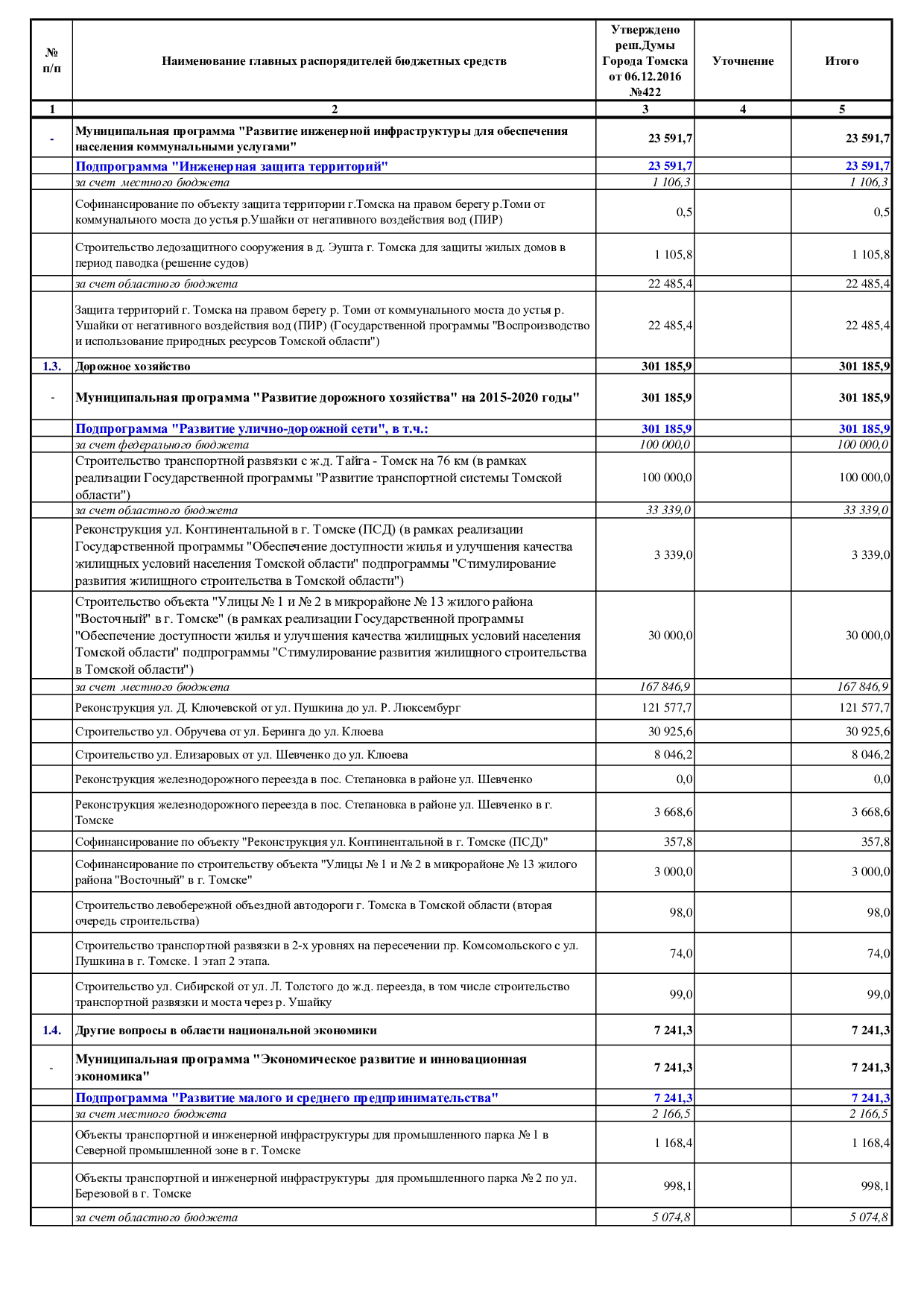 | № п/п | Наименование главных распорядителей бюджетных средств | Утверждено реш.Думы Города Томска от 06.12.2016 №422 | Уточнение | Итого |
|---|---|---|---|---|
| 1 | 2 | 3 | 4 | 5 |
| - | Муниципальная программа "Развитие инженерной инфраструктуры для обеспечения населения коммунальными услугами" | 23 591,7 |  | 23 591,7 |
|  | Подпрограмма "Инженерная защита территорий" | 23 591,7 |  | 23 591,7 |
|  | за счет местного бюджета | 1 106,3 |  | 1 106,3 |
|  | Софинансирование по объекту защита территории г.Томска на правом берегу р.Томи от коммунального моста до устья р.Ушайки от негативного воздействия вод (ПИР) | 0,5 |  | 0,5 |
|  | Строительство ледозащитного сооружения в д. Эушта г. Томска для защиты жилых домов в период паводка (решение судов) | 1 105,8 |  | 1 105,8 |
|  | за счет областного бюджета | 22 485,4 |  | 22 485,4 |
|  | Защита территорий г. Томска на правом берегу р. Томи от коммунального моста до устья р. Ушайки от негативного воздействия вод (ПИР) (Государственной программы "Воспроизводство и использование природных ресурсов Томской области") | 22 485,4 |  | 22 485,4 |
| 1.3. | Дорожное хозяйство | 301 185,9 |  | 301 185,9 |
| - | Муниципальная программа "Развитие дорожного хозяйства" на 2015-2020 годы" | 301 185,9 |  | 301 185,9 |
|  | Подпрограмма "Развитие улично-дорожной сети", в т.ч.: | 301 185,9 |  | 301 185,9 |
|  | за счет федерального бюджета | 100 000,0 |  | 100 000,0 |
|  | Строительство транспортной развязки с ж.д. Тайга - Томск на 76 км (в рамках реализации Государственной программы "Развитие транспортной системы Томской области") | 100 000,0 |  | 100 000,0 |
|  | за счет областного бюджета | 33 339,0 |  | 33 339,0 |
|  | Реконструкция ул. Континентальной в г. Томске (ПСД) (в рамках реализации Государственной программы "Обеспечение доступности жилья и улучшения качества жилищных условий населения Томской области" подпрограммы "Стимулирование развития жилищного строительства в Томской области") | 3 339,0 |  | 3 339,0 |
|  | Строительство объекта "Улицы № 1 и № 2 в микрорайоне № 13 жилого района "Восточный" в г. Томске" (в рамках реализации Государственной программы "Обеспечение доступности жилья и улучшения качества жилищных условий населения Томской области" подпрограммы "Стимулирование развития жилищного строительства в Томской области") | 30 000,0 |  | 30 000,0 |
|  | за счет местного бюджета | 167 846,9 |  | 167 846,9 |
|  | Реконструкция ул. Д. Ключевской от ул. Пушкина до ул. Р. Люксембург | 121 577,7 |  | 121 577,7 |
|  | Строительство ул. Обручева от ул. Беринга до ул. Клюева | 30 925,6 |  | 30 925,6 |
|  | Строительство ул. Елизаровых от ул. Шевченко до ул. Клюева | 8 046,2 |  | 8 046,2 |
|  | Реконструкция железнодорожного переезда в пос. Степановка в районе ул. Шевченко | 0,0 |  | 0,0 |
|  | Реконструкция железнодорожного переезда в пос. Степановка в районе ул. Шевченко в г. Томске | 3 668,6 |  | 3 668,6 |
|  | Софинансирование по объекту "Реконструкция ул. Континентальной в г. Томске (ПСД)" | 357,8 |  | 357,8 |
|  | Софинансирование по строительству объекта "Улицы № 1 и № 2 в микрорайоне № 13 жилого района "Восточный" в г. Томске" | 3 000,0 |  | 3 000,0 |
|  | Строительство левобережной объездной автодороги г. Томска в Томской области (вторая очередь строительства) | 98,0 |  | 98,0 |
|  | Строительство транспортной развязки в 2-х уровнях на пересечении пр. Комсомольского с ул. Пушкина в г. Томске. 1 этап 2 этапа. | 74,0 |  | 74,0 |
|  | Строительство ул. Сибирской от ул. Л. Толстого до ж.д. переезда, в том числе строительство транспортной развязки и моста через р. Ушайку | 99,0 |  | 99,0 |
| 1.4. | Другие вопросы в области национальной экономики | 7 241,3 |  | 7 241,3 |
| - | Муниципальная программа "Экономическое развитие и инновационная экономика" | 7 241,3 |  | 7 241,3 |
|  | Подпрограмма "Развитие малого и среднего предпринимательства" | 7 241,3 |  | 7 241,3 |
|  | за счет местного бюджета | 2 166,5 |  | 2 166,5 |
|  | Объекты транспортной и инженерной инфраструктуры для промышленного парка № 1 в Северной промышленной зоне в г. Томске | 1 168,4 |  | 1 168,4 |
|  | Объекты транспортной и инженерной инфраструктуры для промышленного парка № 2 по ул. Березовой в г. Томске | 998,1 |  | 998,1 |
|  | за счет областного бюджета | 5 074,8 |  | 5 074,8 |